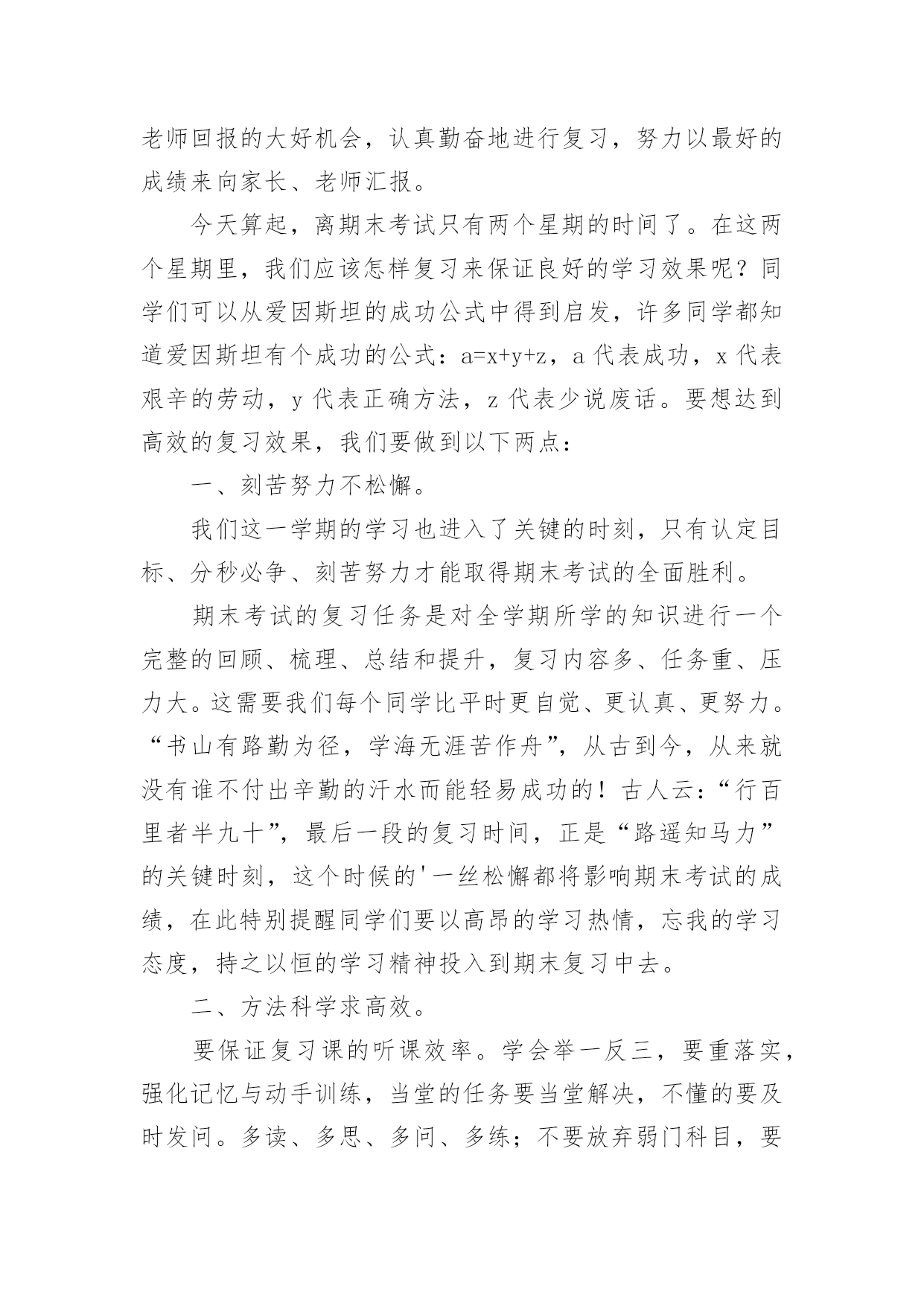 老师回报的大好机会，认真勤奋地进行复习，努力以最好的成绩来向家长、老师汇报。

今天算起，离期末考试只有两个星期的时间了。在这两个星期里，我们应该怎样复习来保证良好的学习效果呢？同学们可以从爱因斯坦的成功公式中得到启发，许多同学都知道爱因斯坦有个成功的公式：$a=x+y+z$，a 代表成功，x 代表艰辛的劳动，y 代表正确方法，z 代表少说废话。要想达到高效的复习效果，我们要做到以下两点：

一、刻苦努力不松懈。

我们这一学期的学习也进入了关键的时刻，只有认定目标、分秒必争、刻苦努力才能取得期末考试的全面胜利。

期末考试的复习任务是对全学期所学的知识进行一个完整的回顾、梳理、总结和提升，复习内容多、任务重、压力大。这需要我们每个同学比平时更自觉、更认真、更努力。“书山有路勤为径，学海无涯苦作舟”，从古到今，从来就没有谁不付出辛勤的汗水而能轻易成功的！古人云：“行百里者半九十”，最后一段的复习时间，正是“路遥知马力”的关键时刻，这个时候的'一丝松懈都将影响期末考试的成绩，在此特别提醒同学们要以高昂的学习热情，忘我的学习态度，持之以恒的学习精神投入到期末复习中去。

二、方法科学求高效。

要保证复习课的听课效率。学会举一反三，要重落实，强化记忆与动手训练，当堂的任务要当堂解决，不懂的要及时发问。多读、多思、多问、多练；不要放弃弱门科目，要